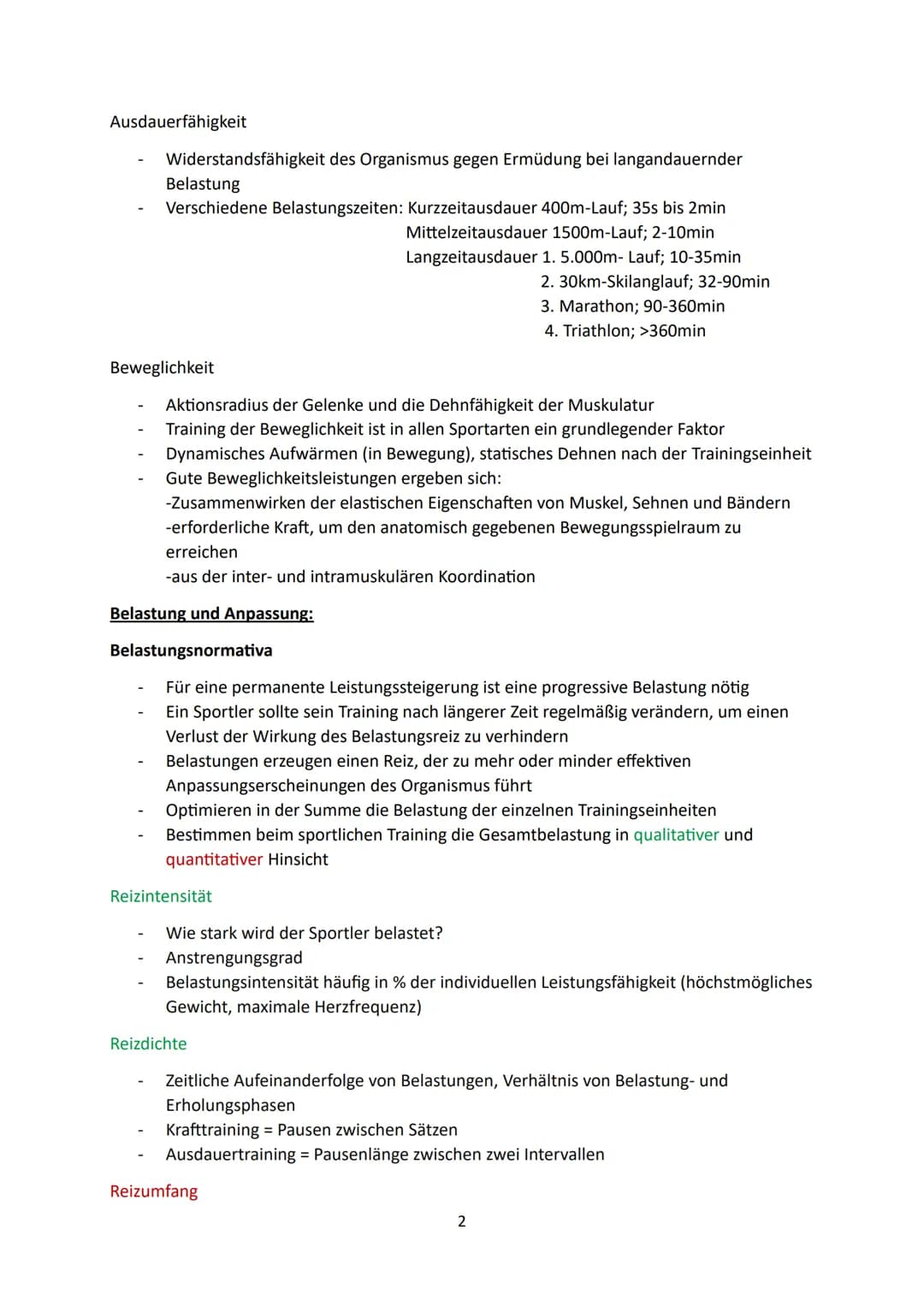 Ausdauerfähigkeit

- Widerstandsfähigkeit des Organismus gegen Ermüdung bei langandauernder Belastung
- Verschiedene Belastungszeiten: Kurzzeitausdauer 400m-Lauf; 35s bis 2min
Mittelzeitausdauer 1500m-Lauf; 2-10min
Langzeitausdauer 1. 5.000m- Lauf; 10-35min
2. 30km-Skilanglauf; 32-90min
3. Marathon; 90-360min
4. Triathlon; >360min

Beweglichkeit

- Aktionsradius der Gelenke und die Dehnfähigkeit der Muskulatur
- Training der Beweglichkeit ist in allen Sportarten ein grundlegender Faktor
- Dynamisches Aufwärmen (in Bewegung), statisches Dehnen nach der Trainingseinheit
- Gute Beweglichkeitsleistungen ergeben sich:
-Zusammenwirken der elastischen Eigenschaften von Muskel, Sehnen und Bändern
-erforderliche Kraft, um den anatomisch gegebenen Bewegungsspielraum zu erreichen
-aus der inter- und intramuskulären Koordination

Belastung und Anpassung:

Belastungsnormativa

- Für eine permanente Leistungssteigerung ist eine progressive Belastung nötig
- Ein Sportler sollte sein Training nach längerer Zeit regelmäßig verändern, um einen Verlust der Wirkung des Belastungsreiz zu verhindern
- Belastungen erzeugen einen Reiz, der zu mehr oder minder effektiven Anpassungserscheinungen des Organismus führt
- Optimieren in der Summe die Belastung der einzelnen Trainingseinheiten
- Bestimmen beim sportlichen Training die Gesamtbelastung in qualitativer und quantitativer Hinsicht

Reizintensität

- Wie stark wird der Sportler belastet?
- Anstrengungsgrad
- Belastungsintensität häufig in % der individuellen Leistungsfähigkeit (höchstmögliches Gewicht, maximale Herzfrequenz)

Reizdichte

- Zeitliche Aufeinanderfolge von Belastungen, Verhältnis von Belastung- und Erholungsphasen
- Krafttraining = Pausen zwischen Sätzen
- Ausdauertraining = Pausenlänge zwischen zwei Intervallen

Reizumfang

2